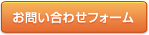 お問い合わせフォーム